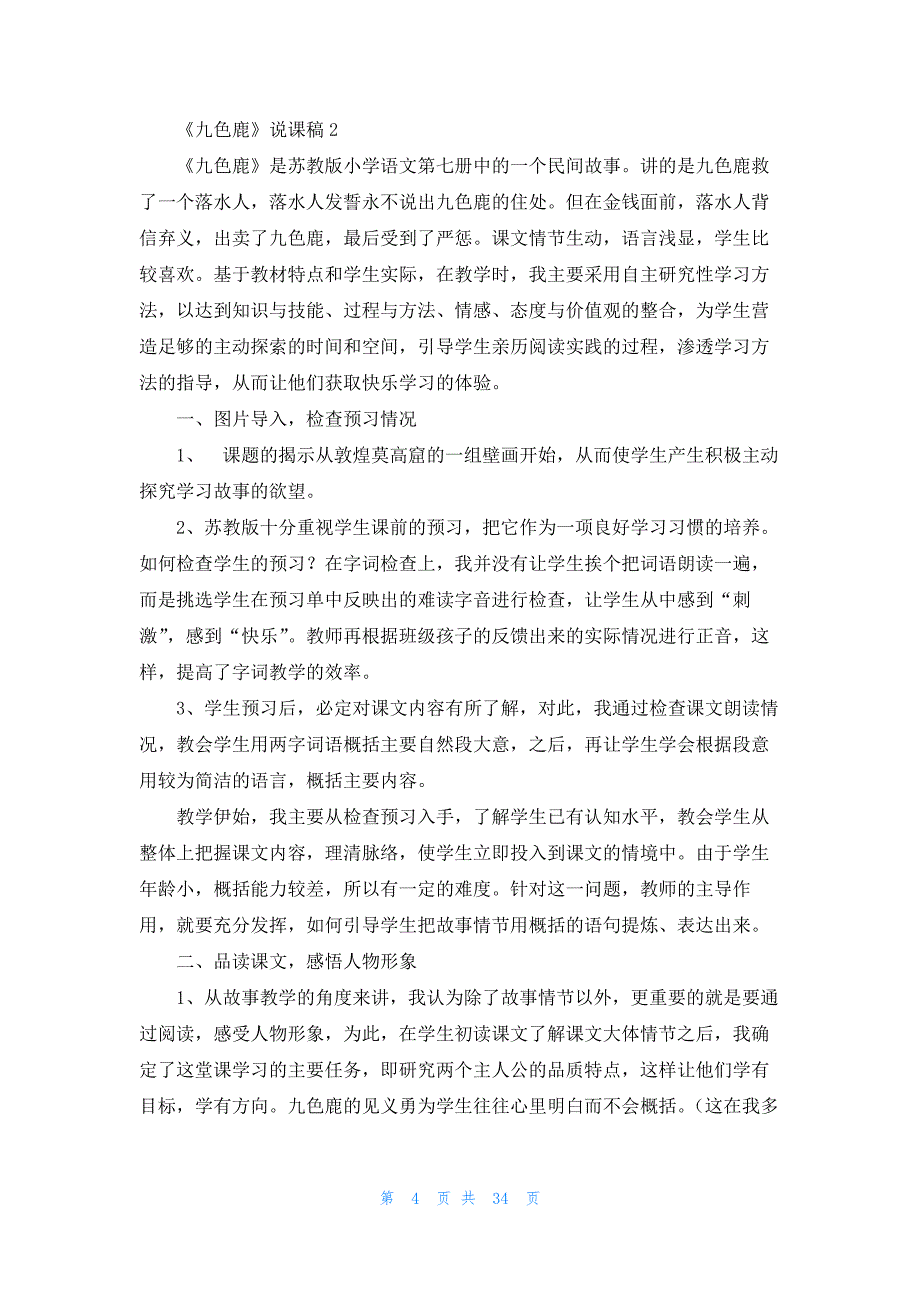 《九色鹿》说课稿 2

《九色鹿》是苏教版小学语文第七册中的一个民间故事。讲的是九色鹿救了一个落水人，落水人发誓永不说出九色鹿的住处。但在金钱面前，落水人背信弃义，出卖了九色鹿，最后受到了严惩。课文情节生动，语言浅显，学生比较喜欢。基于教材特点和学生实际，在教学时，我主要采用自主研究性学习方法，以达到知识与技能、过程与方法、情感、态度与价值观的整合，为学生营造足够的主动探索的时间和空间，引导学生亲历阅读实践的过程，渗透学习方法的指导，从而让他们获取快乐学习的体验。

一、图片导入，检查预习情况

1、 课题的揭示从敦煌莫高窟的一组壁画开始，从而使学生产生积极主动探究学习故事的欲望。

2、苏教版十分重视学生课前的预习，把它作为一项良好学习习惯的培养。如何检查学生的预习？在字词检查上，我并没有让学生挨个把词语朗读一遍，而是挑选学生在预习单中反映出的难读字音进行检查，让学生从中感到“刺激”，感到“快乐”。教师再根据班级孩子的反馈出来的实际情况进行正音，这样，提高了字词教学的效率。

3、学生预习后，必定对课文内容有所了解，对此，我通过检查课文朗读情况，教会学生用两字词语概括主要自然段大意，之后，再让学生学会根据段意用较为简洁的语言，概括主要内容。

教学伊始，我主要从检查预习入手，了解学生已有认知水平，教会学生从整体上把握课文内容，理清脉络，使学生立即投入到课文的情境中。由于学生年龄小，概括能力较差，所以有一定的难度。针对这一问题，教师的主导作用，就要充分发挥，如何引导学生把故事情节用概括的语句提炼、表达出来。

二、品读课文，感悟人物形象

1、从故事教学的角度来讲，我认为除了故事情节以外，更重要的就是要通过阅读，感受人物形象，为此，在学生初读课文了解课文大体情节之后，我确定了这堂课学习的主要任务，即研究两个主人公的品质特点，这样让他们学有目标，学有方向。九色鹿的见义勇为学生往往心里明白而不会概括。（这在我多

第 4 页 共 34 页